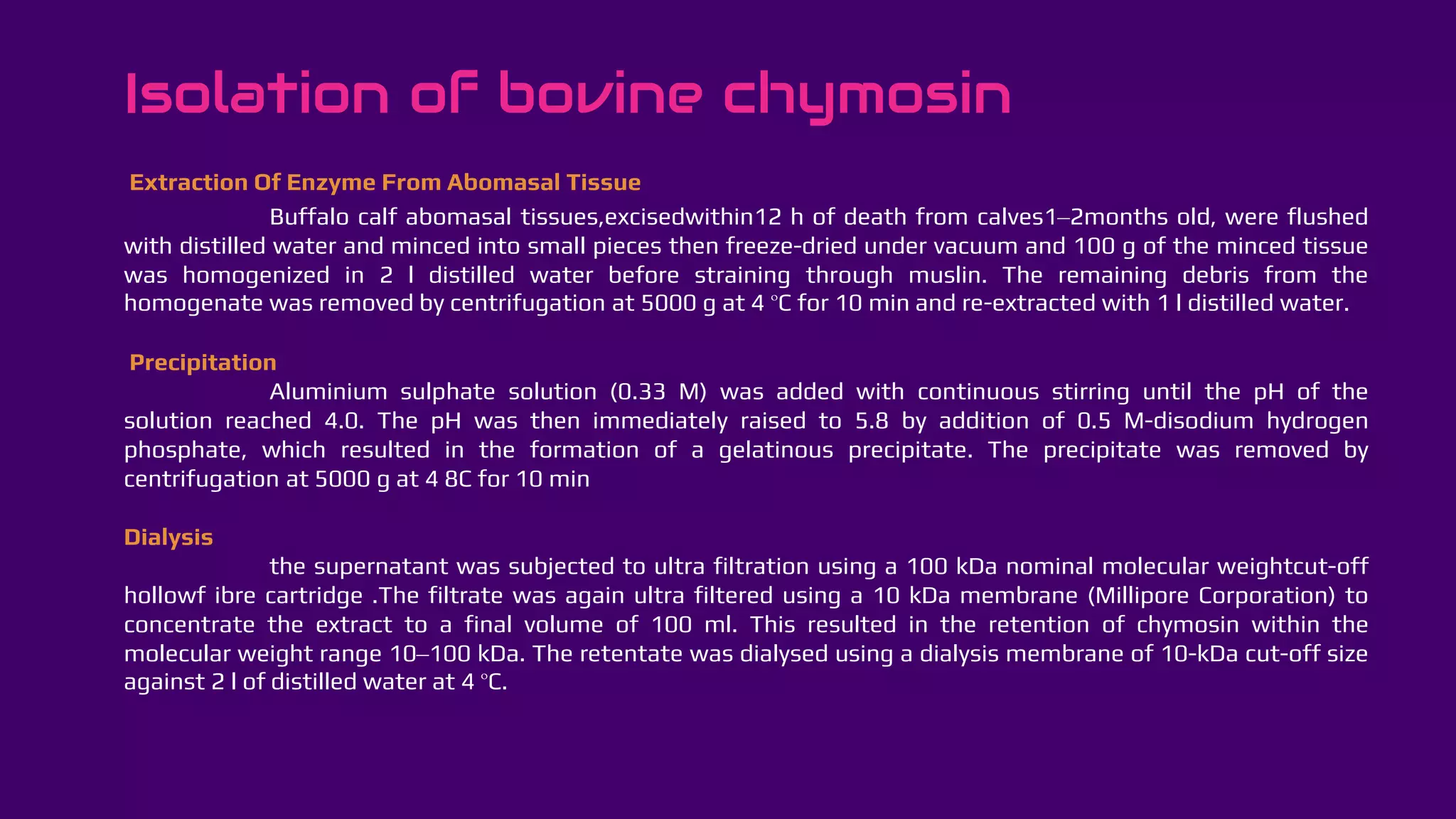 Isolation of bovine chymosin

Extraction Of Enzyme From Abomasal Tissue

Buffalo calf abomasal tissues,excisedwithin12 h of death from calves1–2months old, were flushed with distilled water and minced into small pieces then freeze-dried under vacuum and 100 g of the minced tissue was homogenized in 2 l distilled water before straining through muslin. The remaining debris from the homogenate was removed by centrifugation at 5000 g at 4 °C for 10 min and re-extracted with 1 l distilled water.

Precipitation

Aluminium sulphate solution (0.33 M) was added with continuous stirring until the pH of the solution reached 4.0. The pH was then immediately raised to 5.8 by addition of 0.5 M-disodium hydrogen phosphate, which resulted in the formation of a gelatinous precipitate. The precipitate was removed by centrifugation at 5000 g at 4 8C for 10 min

Dialysis

the supernatant was subjected to ultra filtration using a 100 kDa nominal molecular weightcut-off hollowf ibre cartridge .The filtrate was again ultra filtered using a 10 kDa membrane (Millipore Corporation) to concentrate the extract to a final volume of 100 ml. This resulted in the retention of chymosin within the molecular weight range 10–100 kDa. The retentate was dialysed using a dialysis membrane of 10-kDa cut-off size against 2 l of distilled water at 4 °C.